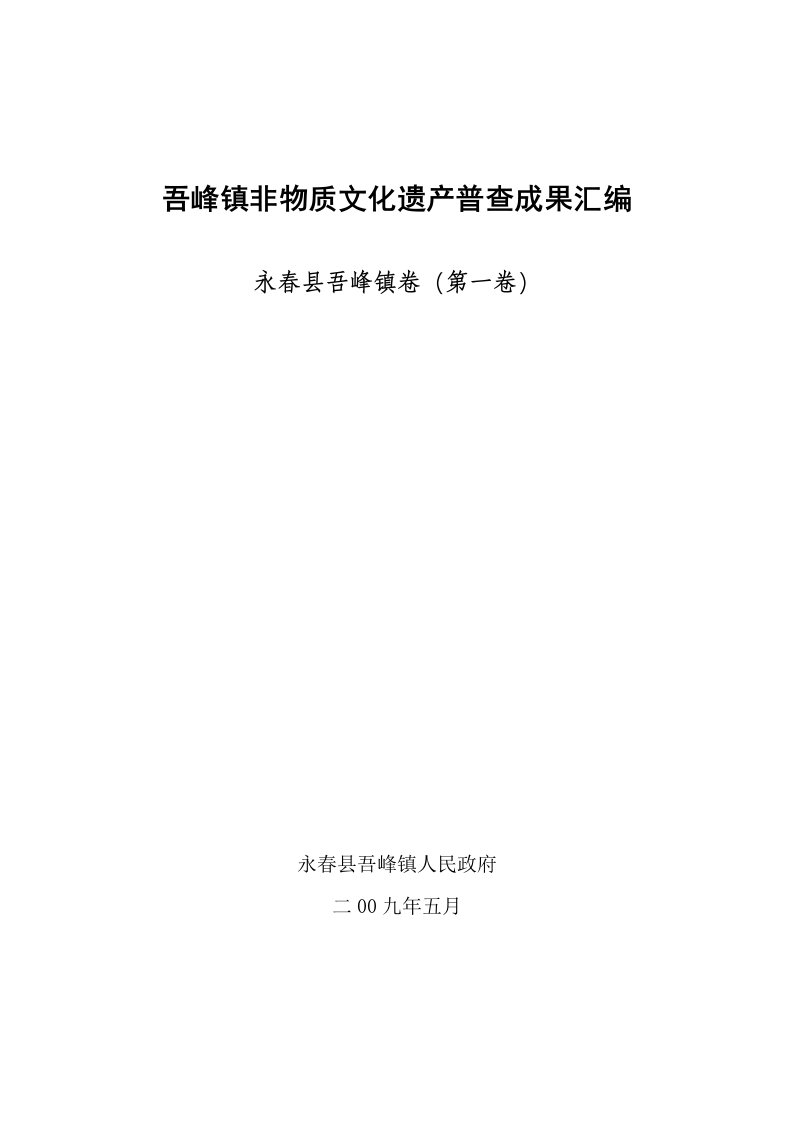 吾峰镇非物质文化遗产普查成果汇编

永春县吾峰镇卷（第一卷）

永春县吾峰镇人民政府

二00九年五月